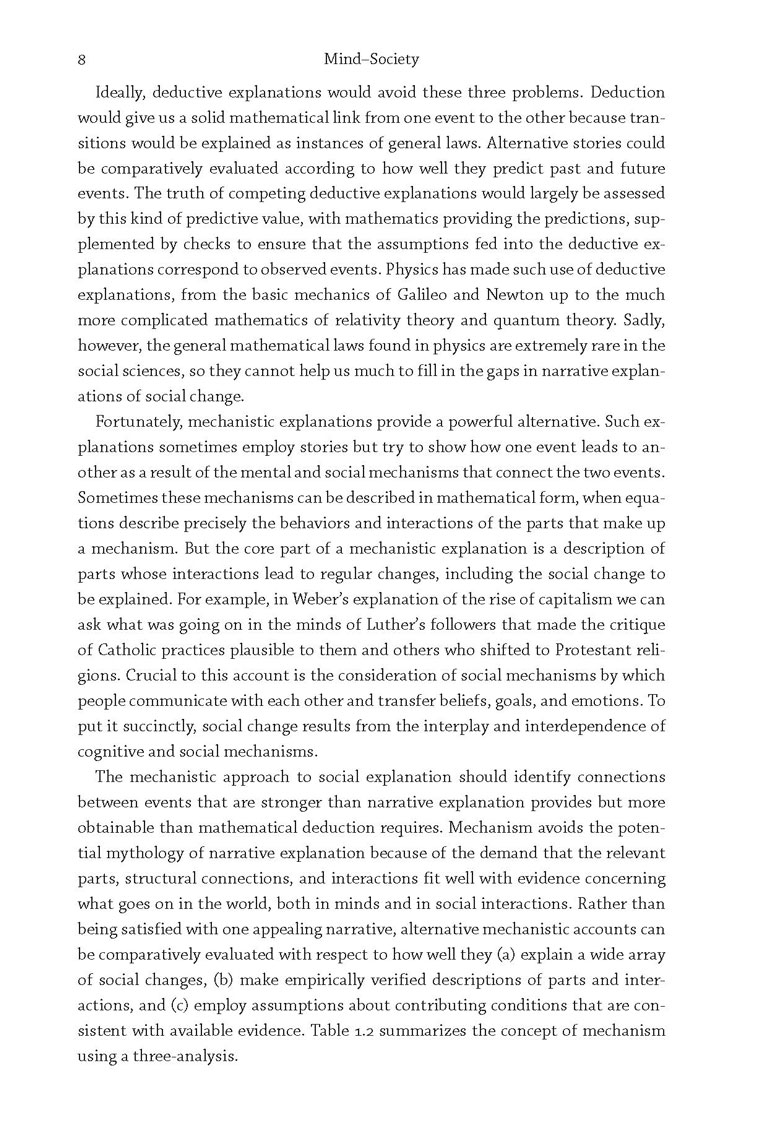 8 Mind–Society

Ideally, deductive explanations would avoid these three problems. Deduction would give us a solid mathematical link from one event to the other because transitions would be explained as instances of general laws. Alternative stories could be comparatively evaluated according to how well they predict past and future events. The truth of competing deductive explanations would largely be assessed by this kind of predictive value, with mathematics providing the predictions, supplemented by checks to ensure that the assumptions fed into the deductive explanations correspond to observed events. Physics has made such use of deductive explanations, from the basic mechanics of Galileo and Newton up to the much more complicated mathematics of relativity theory and quantum theory. Sadly, however, the general mathematical laws found in physics are extremely rare in the social sciences, so they cannot help us much to fill in the gaps in narrative explanations of social change.

Fortunately, mechanistic explanations provide a powerful alternative. Such explanations sometimes employ stories but try to show how one event leads to another as a result of the mental and social mechanisms that connect the two events. Sometimes these mechanisms can be described in mathematical form, when equations describe precisely the behaviors and interactions of the parts that make up a mechanism. But the core part of a mechanistic explanation is a description of parts whose interactions lead to regular changes, including the social change to be explained. For example, in Weber's explanation of the rise of capitalism we can ask what was going on in the minds of Luther's followers that made the critique of Catholic practices plausible to them and others who shifted to Protestant religions. Crucial to this account is the consideration of social mechanisms by which people communicate with each other and transfer beliefs, goals, and emotions. To put it succinctly, social change results from the interplay and interdependence of cognitive and social mechanisms.

The mechanistic approach to social explanation should identify connections between events that are stronger than narrative explanation provides but more obtainable than mathematical deduction requires. Mechanism avoids the potential mythology of narrative explanation because of the demand that the relevant parts, structural connections, and interactions fit well with evidence concerning what goes on in the world, both in minds and in social interactions. Rather than being satisfied with one appealing narrative, alternative mechanistic accounts can be comparatively evaluated with respect to how well they (a) explain a wide array of social changes, (b) make empirically verified descriptions of parts and interactions, and (c) employ assumptions about contributing conditions that are consistent with available evidence. Table 1.2 summarizes the concept of mechanism using a three-analysis.